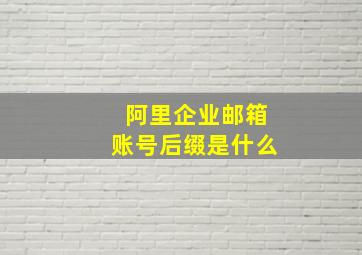 阿里企业邮箱
账号后缀是什么